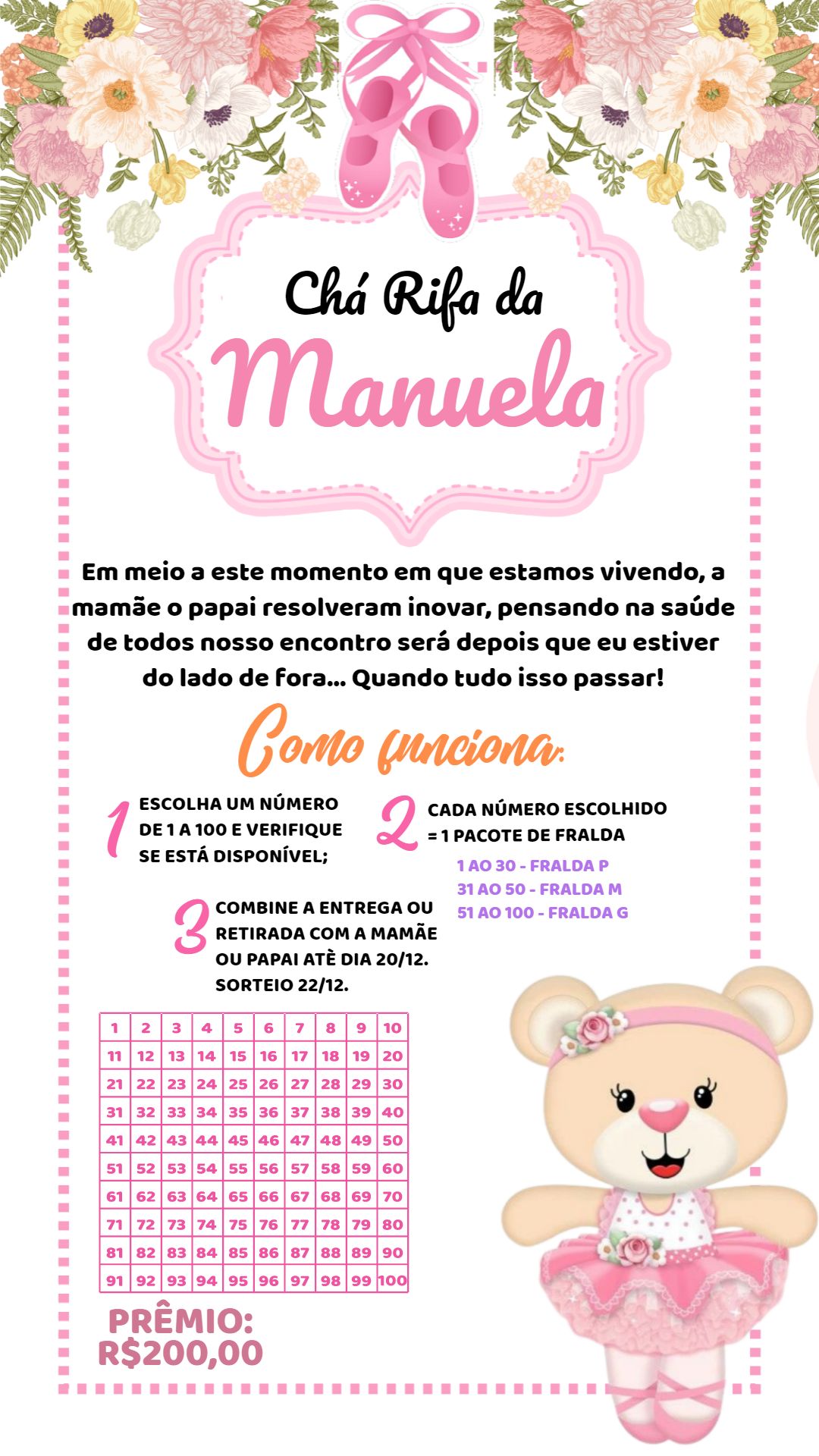 Chá Rifa da

Manuela

Em meio a este momento em que estamos vivendo, a mamãe o papai resolveram inovar, pensando na saúde de todos nosso encontro será depois que eu estiver do lado de fora... Quando tudo isso passar!

Como funciona:

1 ESCOLHA UM NÚMERO DE 1 A 100 E VERIFIQUE SE ESTÁ DISPONÍVEL;

2 CADA NÚMERO ESCOLHIDO = 1 PACOTE DE FRALDA

1 AO 30 - FRALDA P
31 AO 50 - FRALDA M
51 AO 100 - FRALDA G

3 COMBINE A ENTREGA OU RETIRADA COM A MAMÃE OU PAPAI ATÈ DIA 20/12. SORTEIO 22/12.

| 1 | 2 | 3 | 4 | 5 | 6 | 7 | 8 | 9 | 10 |
|---|---|---|---|---|---|---|---|---|---|
| 11 | 12 | 13 | 14 | 15 | 16 | 17 | 18 | 19 | 20 |
| 21 | 22 | 23 | 24 | 25 | 26 | 27 | 28 | 29 | 30 |
| 31 | 32 | 33 | 34 | 35 | 36 | 37 | 38 | 39 | 40 |
| 41 | 42 | 43 | 44 | 45 | 46 | 47 | 48 | 49 | 50 |
| 51 | 52 | 53 | 54 | 55 | 56 | 57 | 58 | 59 | 60 |
| 61 | 62 | 63 | 64 | 65 | 66 | 67 | 68 | 69 | 70 |
| 71 | 72 | 73 | 74 | 75 | 76 | 77 | 78 | 79 | 80 |
| 81 | 82 | 83 | 84 | 85 | 86 | 87 | 88 | 89 | 90 |
| 91 | 92 | 93 | 94 | 95 | 96 | 97 | 98 | 99 | 100 |

PRÊMIO:
R$200,00